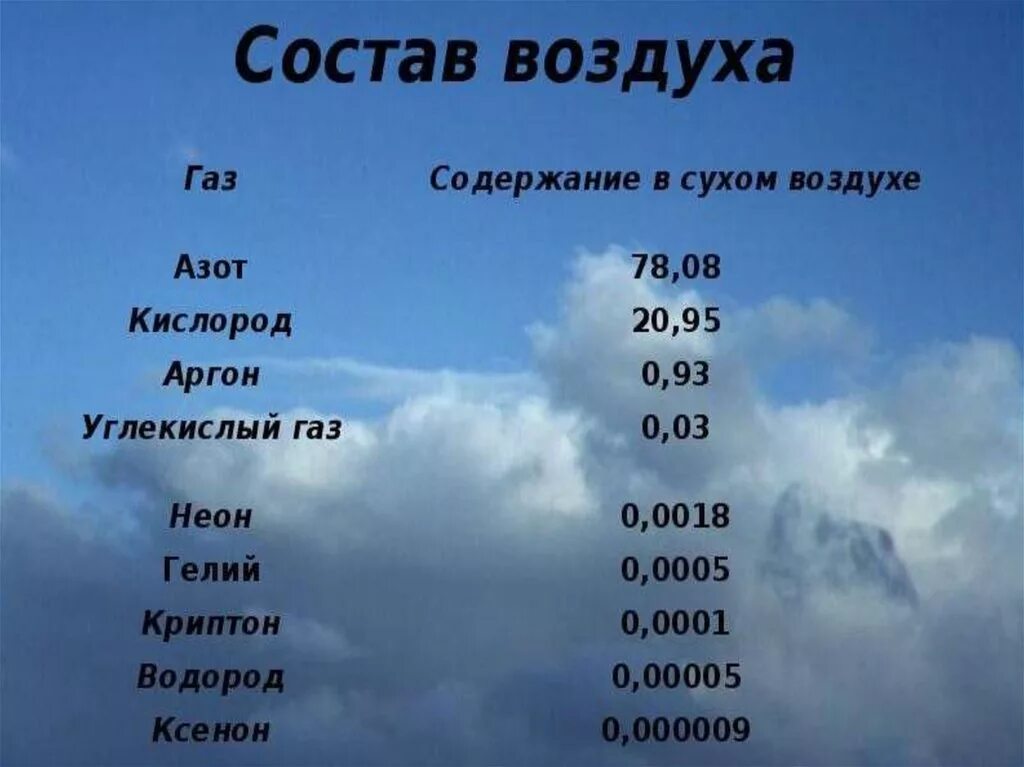 Состав воздуха

| Газ | Содержание в сухом воздухе |
|---|---|
| Азот | 78,08 |
| Кислород | 20,95 |
| Аргон | 0,93 |
| Углекислый газ | 0,03 |
| Неон | 0,0018 |
| Гелий | 0,0005 |
| Криптон | 0,0001 |
| Водород | 0,00005 |
| Ксенон | 0,000009 |